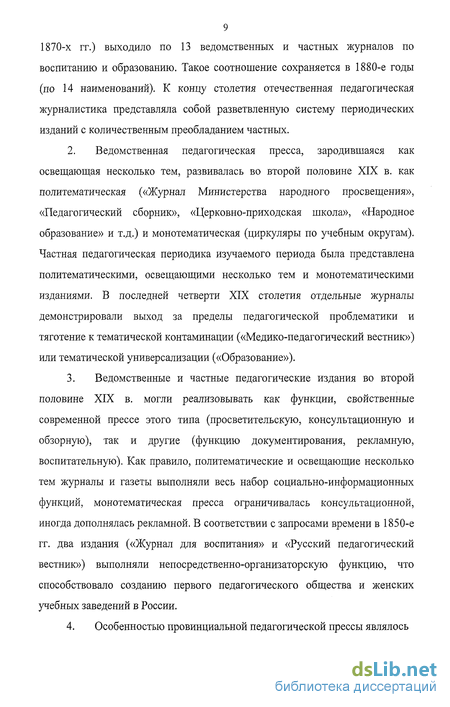 9

1870-х гг.) выходило по 13 ведомственных и частных журналов по воспитанию и образованию. Такое соотношение сохраняется в 1880-е годы (по 14 наименований). К концу столетия отечественная педагогическая журналистика представляла собой разветвленную систему периодических изданий с количественным преобладанием частных.

2. Ведомственная педагогическая пресса, зародившаяся как освещающая несколько тем, развивалась во второй половине XIX в. как политематическая («Журнал Министерства народного просвещения», «Педагогический сборник», «Церковно-приходская школа», «Народное образование» и т.д.) и монотематическая (циркуляры по учебным округам). Частная педагогическая периодика изучаемого периода была представлена политематическими, освещающими несколько тем и монотематическими изданиями. В последней четверти XIX столетия отдельные журналы демонстрировали выход за пределы педагогической проблематики и тяготение к тематической контаминации («Медико-педагогический вестник») или тематической универсализации («Образование»).

3. Ведомственные и частные педагогические издания во второй половине XIX в. могли реализовывать как функции, свойственные современной прессе этого типа (просветительскую, консультационную и обзорную), так и другие (функцию документирования, рекламную, воспитательную). Как правило, политематические и освещающие несколько тем журналы и газеты выполняли весь набор социально-информационных функций, монотематическая пресса ограничивалась консультационной, иногда дополнялась рекламной. В соответствии с запросами времени в 1850-е гг. два издания («Журнал для воспитания» и «Русский педагогический вестник») выполняли непосредственно-организаторскую функцию, что способствовало созданию первого педагогического общества и женских учебных заведений в России.

4. Особенностью провинциальной педагогической прессы являлось

dsLib.net
библиотека диссертаций